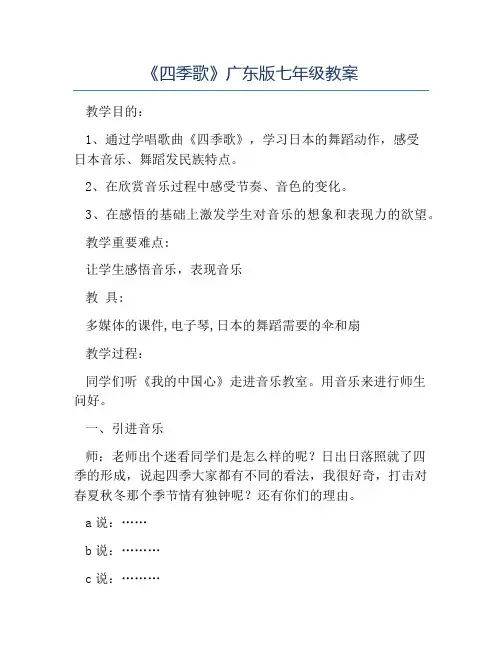 《四季歌》广东版七年级教案

教学目的：

1、通过学唱歌曲《四季歌》，学习日本的舞蹈动作，感受日本音乐、舞蹈发民族特点。

2、在欣赏音乐过程中感受节奏、音色的变化。

3、在感悟的基础上激发学生对音乐的想象和表现力的欲望。

教学重要难点：

让学生感悟音乐，表现音乐

教 具：

多媒体的课件,电子琴,日本的舞蹈需要的伞和扇

教学过程：

同学们听《我的中国心》走进音乐教室。用音乐来进行师生问好。

一、引进音乐

师：老师出个迷看同学们是怎么样的呢？日出日落照就了四季的形成，说起四季大家都有不同的看法，我很好奇，打击对春夏秋冬那个季节情有独钟呢？还有你们的理由。

a 说：……

b 说：………

c 说：………